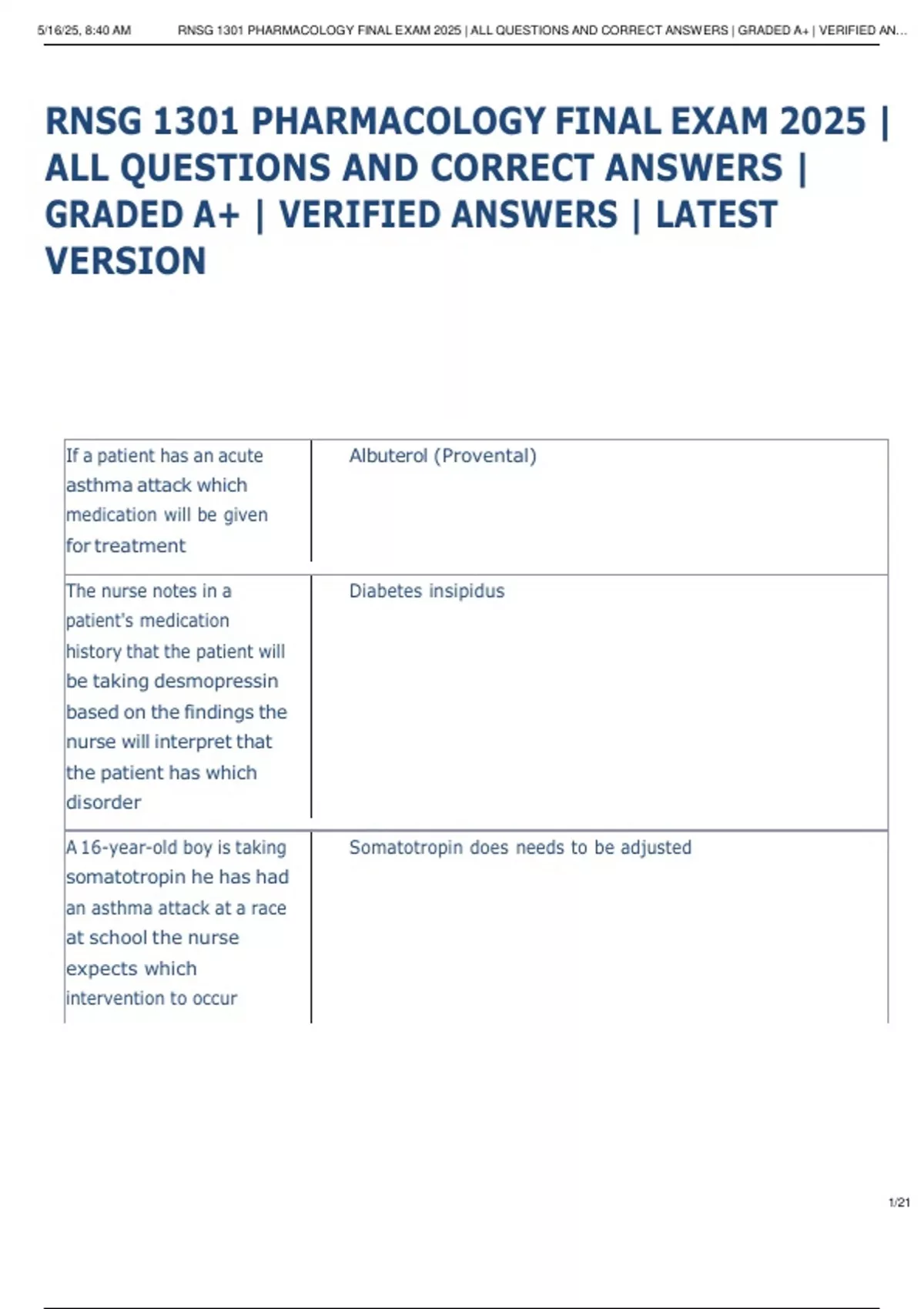 5/16/25, 8:40 AM RNSG 1301 PHARMACOLOGY FINAL EXAM 2025 | ALL QUESTIONS AND CORRECT ANSWERS | GRADED A+ | VERIFIED AN...

RNSG 1301 PHARMACOLOGY FINAL EXAM 2025 | ALL QUESTIONS AND CORRECT ANSWERS | GRADED A+ | VERIFIED ANSWERS | LATEST VERSION

| If a patient has an acute asthma attack which medication will be given for treatment | Albuterol (Provental) |
|---|---|
| The nurse notes in a patient's medication history that the patient will be taking desmopressin based on the findings the nurse will interpret that the patient has which disorder | Diabetes insipidus |
| A 16-year-old boy is taking somatotropin he has had an asthma attack at a race at school the nurse expects which intervention to occur | Somatotropin does needs to be adjusted |

1/21